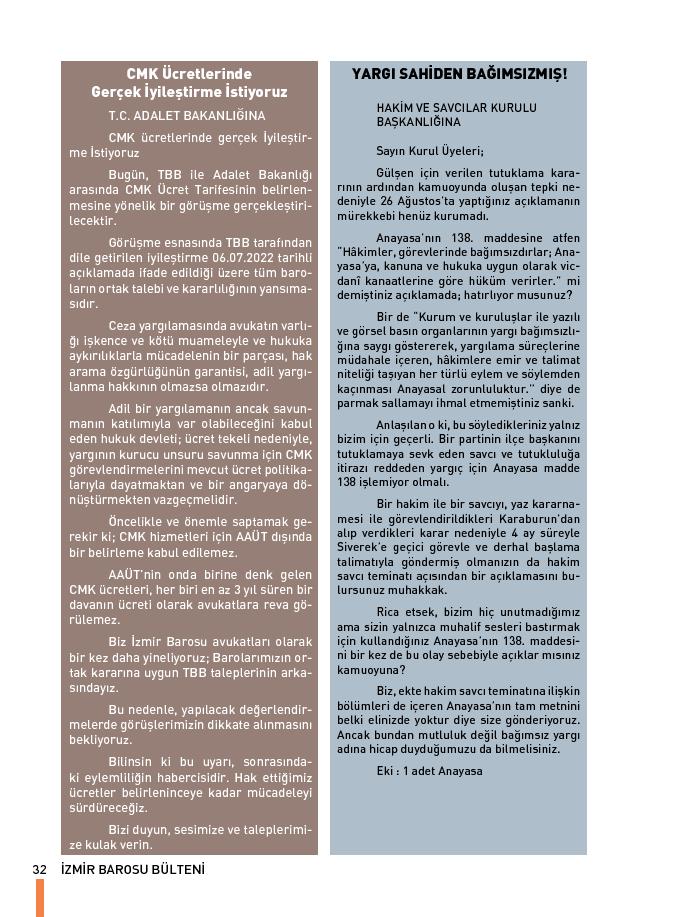 CMK Ücretlerinde Gerçek İyileştirme İstiyoruz

T.C. ADALET BAKANLIĞINA

CMK ücretlerinde gerçek İyileştirme İstiyoruz

Bugün, TBB ile Adalet Bakanlığı arasında CMK Ücret Tarifesinin belirlenmesine yönelik bir görüşme gerçekleştirilecektir.

Görüşme esnasında TBB tarafından dile getirilen iyileştirme 06.07.2022 tarihli açıklamada ifade edildiği üzere tüm baroların ortak talebi ve kararlılığının yansımasıdır.

Ceza yargılamasında avukatın varlığı işkence ve kötü muameleyle ve hukuka aykırılıklarla mücadelenin bir parçası, hak arama özgürlüğünün garantisi, adil yargılanma hakkının olmazsa olmazıdır.

Adil bir yargılamanın ancak savunmanın katılımıyla var olabileceğini kabul eden hukuk devleti; ücret tekeli nedeniyle, yargının kurucu unsuru savunma için CMK görevlendirmelerini mevcut ücret politikalarıyla dayatmaktan ve bir angaryaya dönüştürmekten vazgeçmelidir.

Öncelikle ve önemle saptamak gerekir ki; CMK hizmetleri için AAÜT dışında bir belirleme kabul edilemez.

AAÜT'nin onda birine denk gelen CMK ücretleri, her biri en az 3 yıl süren bir davanın ücreti olarak avukatlara reva görülemez.

Biz İzmir Barosu avukatları olarak bir kez daha yineliyoruz; Barolarımızın ortak kararına uygun TBB taleplerinin arkasındayız.

Bu nedenle, yapılacak değerlendirmelerde görüşlerimizin dikkate alınmasını bekliyoruz.

Bilinsin ki bu uyarı, sonrasındaki eylemliliğin habercisidir. Hak ettiğimiz ücretler belirleninceye kadar mücadeleyi sürdüreceğiz.

Bizi duyun, sesimize ve taleplerimize kulak verin.

YARGI SAHİDEN BAĞIMSIZMIŞ!

HAKİM VE SAVCILAR KURULU BAŞKANLIĞINA

Sayın Kurul Üyeleri;

Gülşen için verilen tutuklama kararının ardından kamuoyunda oluşan tepki nedeniyle 26 Ağustos'ta yaptığınız açıklamanın mürekkebi henüz kurumadı.

Anayasa'nın 138. maddesine atfen "Hâkimler, görevlerinde bağımsızdırlar; Anayasa'ya, kanuna ve hukuka uygun olarak vicdanî kanaatlerine göre hüküm verirler." mi demiştiniz açıklamada; hatırlıyor musunuz?

Bir de "Kurum ve kuruluşlar ile yazılı ve görsel basın organlarının yargı bağımsızlığına saygı göstererek, yargılama süreçlerine müdahale içeren, hâkimlere emir ve talimat niteliği taşıyan her türlü eylem ve söylemden kaçınması Anayasal zorunluluktur." diye de parmak sallamayı ihmal etmemiştiniz sanki.

Anlaşılan o ki, bu söyledikleriniz yalnız bizim için geçerli. Bir partinin ilçe başkanını tutuklamaya sevk eden savcı ve tutukluluğa itirazı reddeden yargıç için Anayasa madde 138 işlemiyor olmalı.

Bir hakim ile bir savcıyı, yaz kararnamesi ile görevlendirildikleri Karaburun'dan alıp verdikleri karar nedeniyle 4 ay süreyle Siverek'e geçici görevle ve derhal başlama talimatıyla göndermiş olmanızın da hakim savcı teminatı açısından bir açıklamasını bulursunuz muhakkak.

Rica etsek, bizim hiç unutmadığımız ama sizin yalnızca muhalif sesleri bastırmak için kullandığınız Anayasa'nın 138. maddesini bir kez de bu olay sebebiyle açıklar mısınız kamuoyuna?

Biz, ekte hakim savcı teminatına ilişkin bölümleri de içeren Anayasa'nın tam metnini belki elinizde yoktur diye size gönderiyoruz. Ancak bundan mutluluk değil bağımsız yargı adına hicap duyduğumuzu da bilmelisiniz.

Eki : 1 adet Anayasa

32 İZMİR BAROSU BÜLTENİ